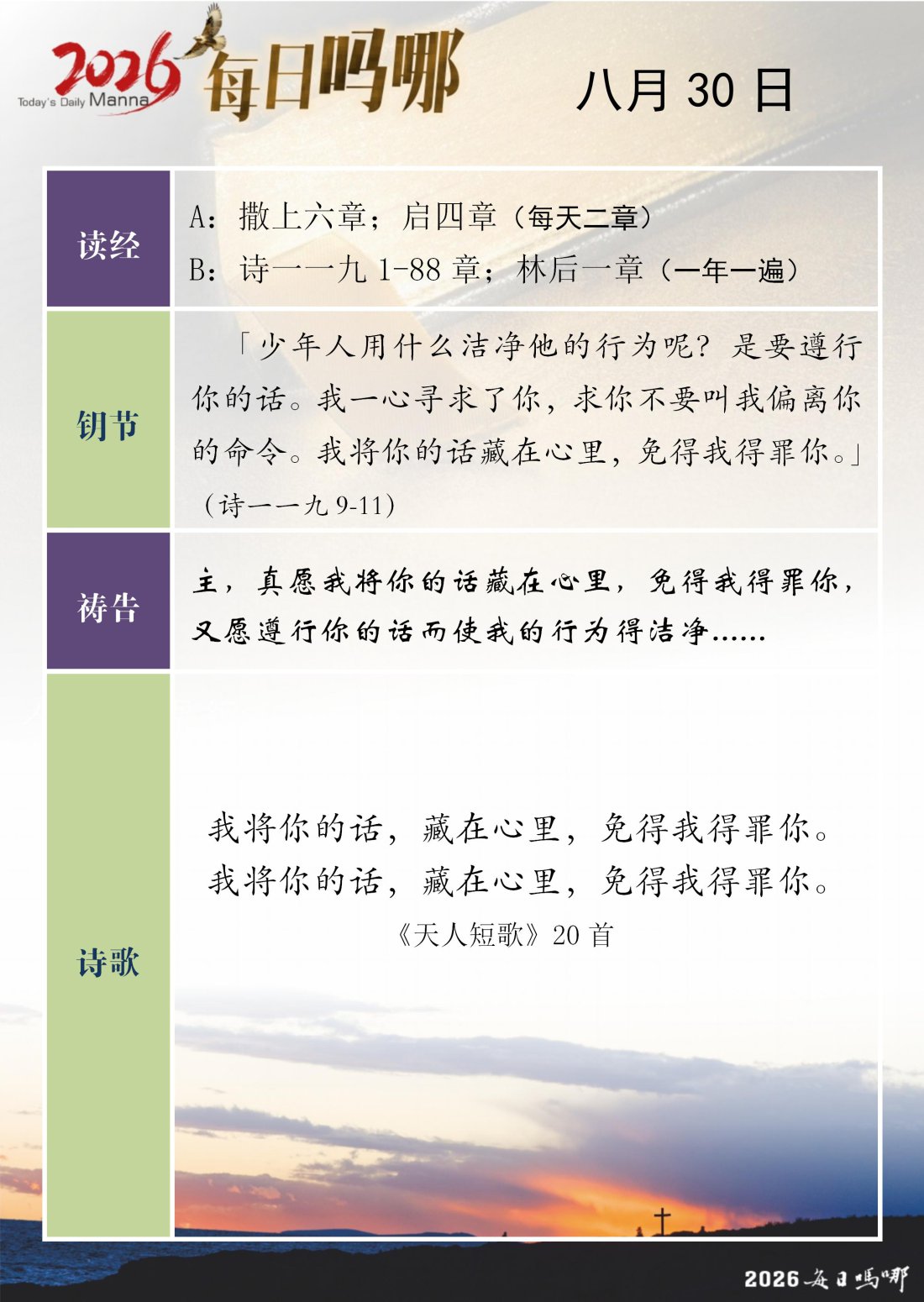 2026 Today's Daily Manna 每日吗哪

八月 30 日

| 读经 | A：撒上六章；启四章（每天二章）<br>B：诗一一九 1-88 章；林后一章（一年一遍） |
|---|---|
| 钥节 | 「少年人用什么洁净他的行为呢？是要遵行你的话。我一心寻求了你，求你不要叫我偏离你的命令。我将你的话藏在心里，免得我得罪你。」（诗一一九 9-11） |
| 祷告 | 主，真愿我将你的话藏在心里，免得我得罪你，又愿遵行你的话而使我的行为得洁净…… |
| 诗歌 | 我将你的话，藏在心里，免得我得罪你。<br>我将你的话，藏在心里，免得我得罪你。<br>《天人短歌》20 首 |

2026 每日吗哪